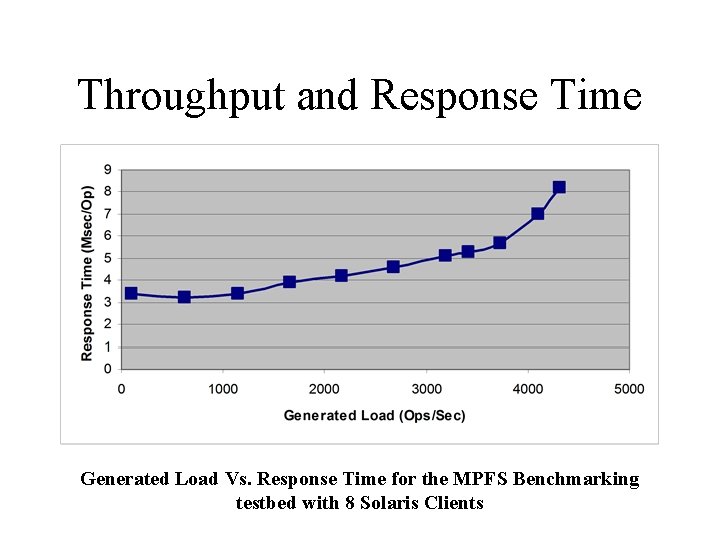 Throughput and Response Time

Response Time (Msec/Op)

9
8
7
6
5
4
3
2
1
0

0
1000
2000
3000
4000
5000

Generated Load (Ops/Sec)

Generated Load Vs. Response Time for the MPFS Benchmarking testbed with 8 Solaris Clients